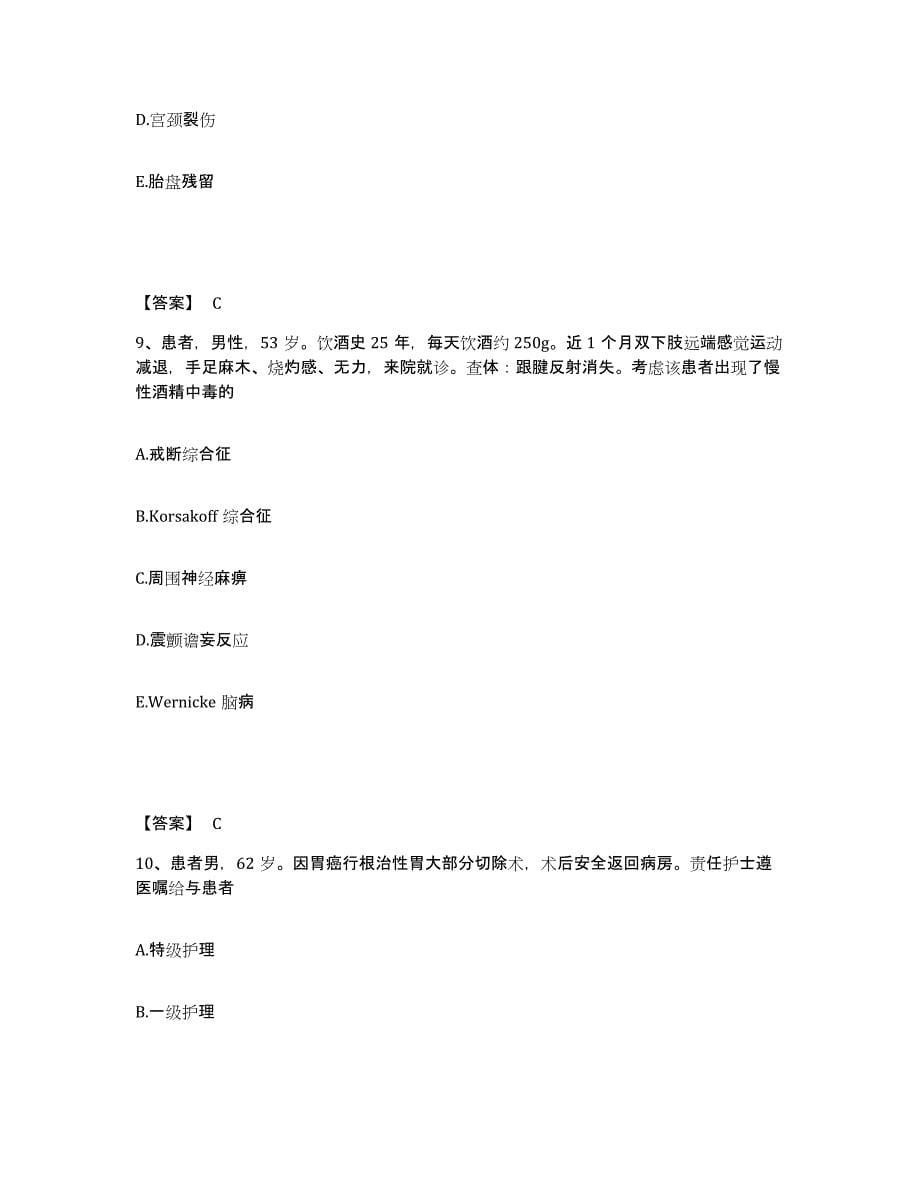 D.宫颈裂伤

E.胎盘残留

【答案】 C

9、患者，男性，53 岁。饮酒史 25 年，每天饮酒约 250g。近 1 个月双下肢远端感觉运动减退，手足麻木、烧灼感、无力，来院就诊。查体：跟腱反射消失。考虑该患者出现了慢性酒精中毒的

A.戒断综合征

B.Korsakoff 综合征

C.周围神经麻痹

D.震颤谵妄反应

E.Wernicke 脑病

【答案】 C

10、患者男，62 岁。因胃癌行根治性胃大部分切除术，术后安全返回病房。责任护士遵医嘱给与患者

A.特级护理

B.一级护理